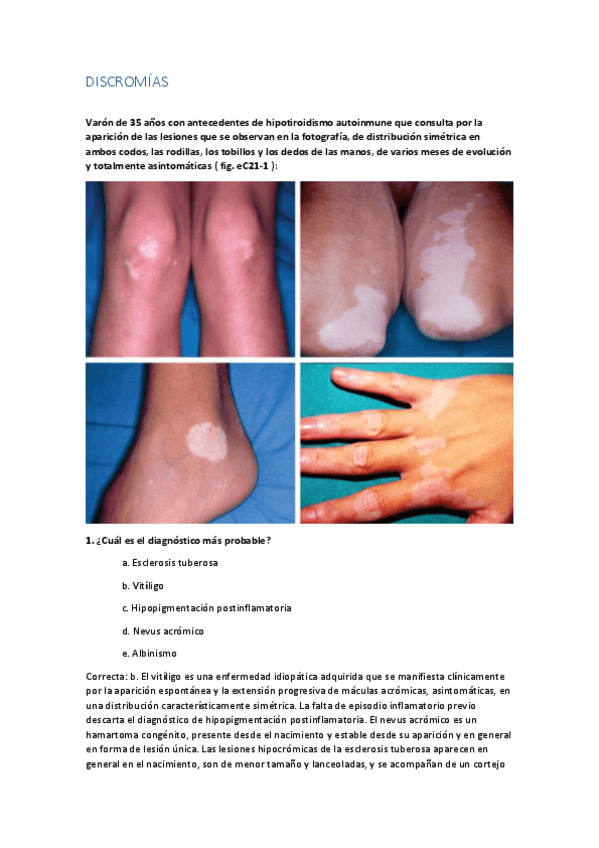 DISCROMÍAS

Varón de 35 años con antecedentes de hipotiroidismo autoinmune que consulta por la aparición de las lesiones que se observan en la fotografía, de distribución simétrica en ambos codos, las rodillas, los tobillos y los dedos de las manos, de varios meses de evolución y totalmente asintomáticas ( fig. eC21-1 ):

1. ¿Cuál es el diagnóstico más probable?

a. Esclerosis tuberosa

b. Vitíligo

c. Hipopigmentación postinflamatoria

d. Nevus acrómico

e. Albinismo

Correcta: b. El vitíligo es una enfermedad idiopática adquirida que se manifiesta clínicamente por la aparición espontánea y la extensión progresiva de máculas acrómicas, asintomáticas, en una distribución característicamente simétrica. La falta de episodio inflamatorio previo descarta el diagnóstico de hipopigmentación postinflamatoria. El nevus acrómico es un hamartoma congénito, presente desde el nacimiento y estable desde su aparición y en general en forma de lesión única. Las lesiones hipocrómicas de la esclerosis tuberosa aparecen en general en el nacimiento, son de menor tamaño y lanceoladas, y se acompañan de un cortejo